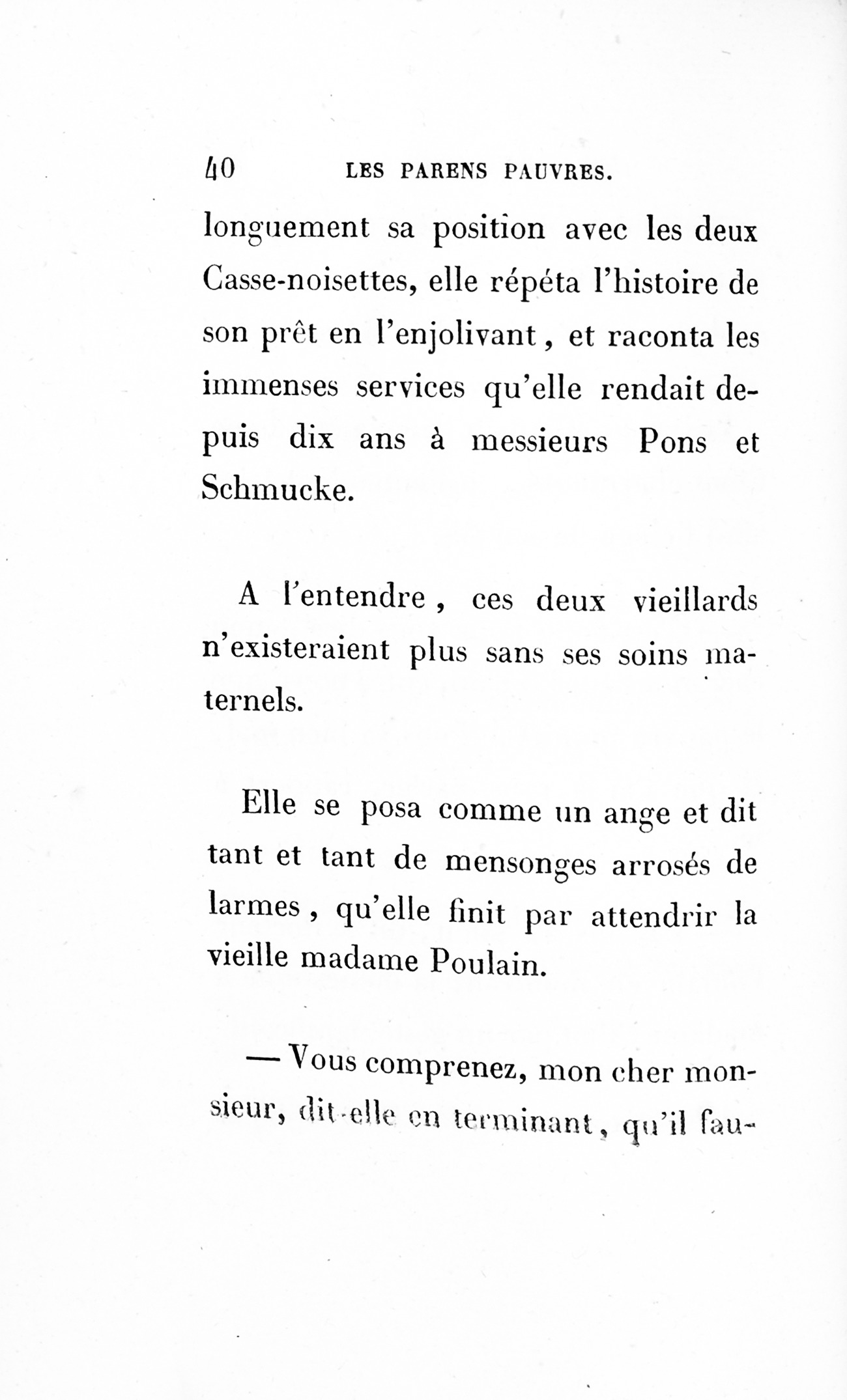 40 LES PARENS PAUVRES.

longuement sa position avec les deux Casse-noisettes, elle répéta l'histoire de son prêt en l'enjolivant, et raconta les immenses services qu'elle rendait depuis dix ans à messieurs Pons et Schmucke.

A l'entendre, ces deux vieillards n'existeraient plus sans ses soins maternels.

Elle se posa comme un ange et dit tant et tant de mensonges arrosés de larmes, qu'elle finit par attendrir la vieille madame Poulain.

— Vous comprenez, mon cher monsieur, dit-elle en terminant, qu'il fau-